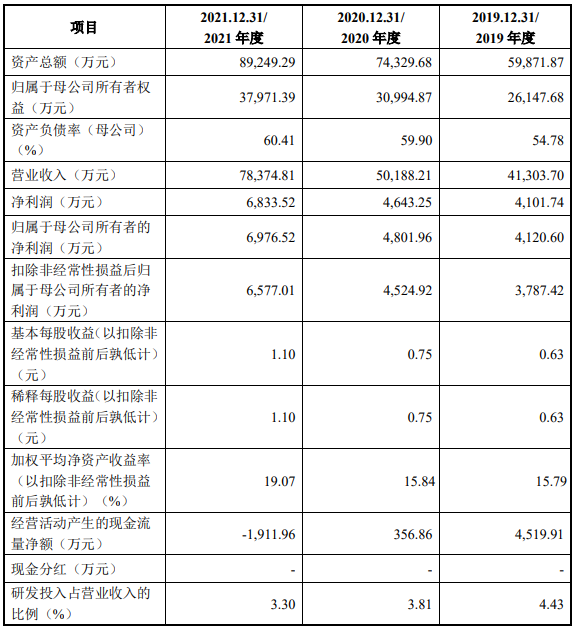 | 项目 | 2021.12.31/ 2021 年度 | 2020.12.31/ 2020 年度 | 2019.12.31/ 2019 年度 |
|---|---|---|---|
| 资产总额（万元） | 89,249.29 | 74,329.68 | 59,871.87 |
| 归属于母公司所有者权益（万元） | 37,971.39 | 30,994.87 | 26,147.68 |
| 资产负债率（母公司）（%） | 60.41 | 59.90 | 54.78 |
| 营业收入（万元） | 78,374.81 | 50,188.21 | 41,303.70 |
| 净利润（万元） | 6,833.52 | 4,643.25 | 4,101.74 |
| 归属于母公司所有者的净利润（万元） | 6,976.52 | 4,801.96 | 4,120.60 |
| 扣除非经常性损益后归属于母公司所有者的净利润（万元） | 6,577.01 | 4,524.92 | 3,787.42 |
| 基本每股收益(以扣除非经常性损益前后孰低计)（元） | 1.10 | 0.75 | 0.63 |
| 稀释每股收益(以扣除非经常性损益前后孰低计)（元） | 1.10 | 0.75 | 0.63 |
| 加权平均净资产收益率（以扣除非经常性损益前后孰低计）（%） | 19.07 | 15.84 | 15.79 |
| 经营活动产生的现金流量净额（万元） | -1,911.96 | 356.86 | 4,519.91 |
| 现金分红（万元） | - | - | - |
| 研发投入占营业收入的比例（%） | 3.30 | 3.81 | 4.43 |